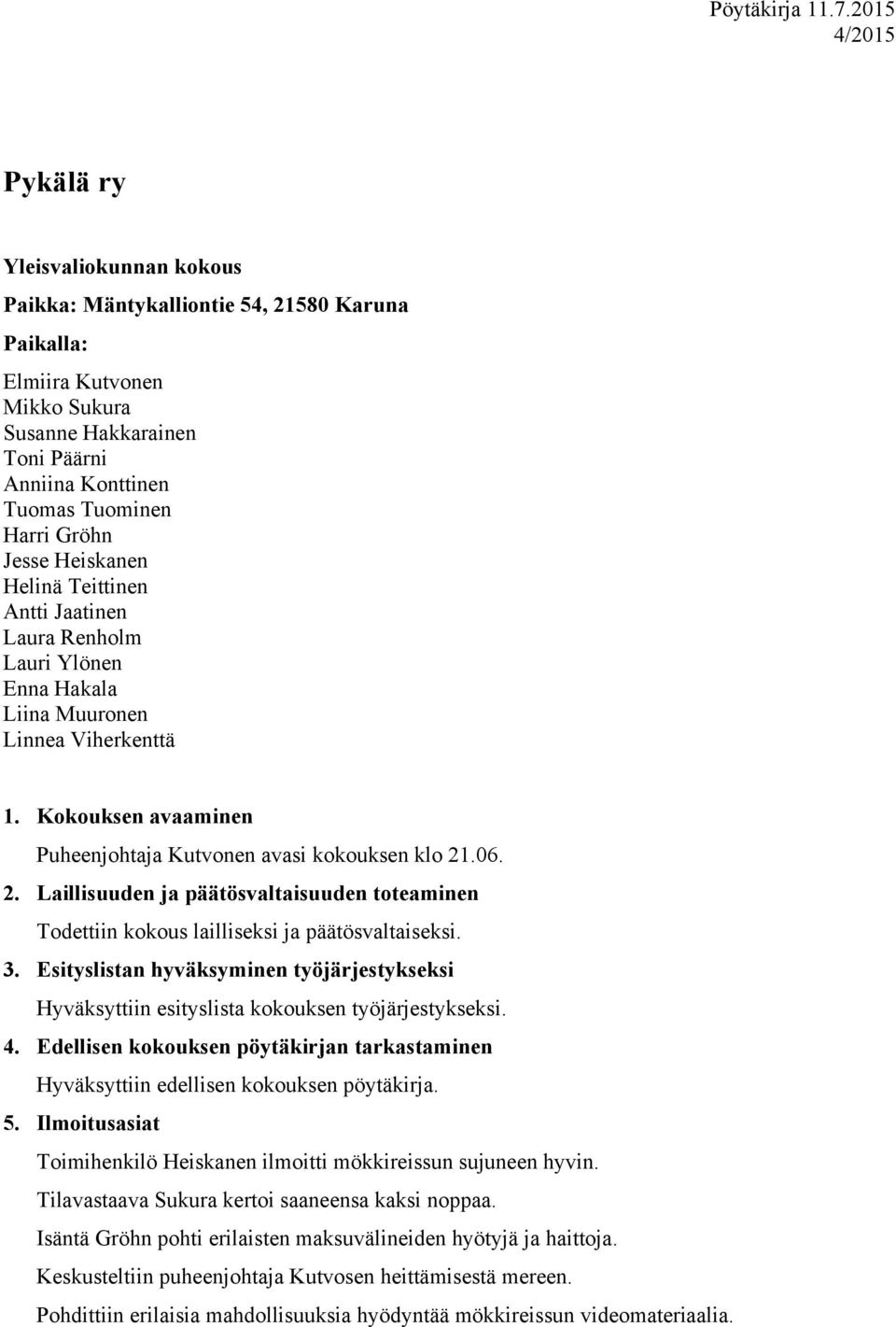 Pöytäkirja 11.7.2015
4/2015

Pykälä ry

Yleisvaliokunnan kokous

Paikka: Mäntykalliontie 54, 21580 Karuna

Paikalla:

Elmiira Kutvonen
Mikko Sukura
Susanne Hakkarainen
Toni Päärni
Anniina Konttinen
Tuomas Tuominen
Harri Gröhn
Jesse Heiskanen
Helinä Teittinen
Antti Jaatinen
Laura Renholm
Lauri Ylönen
Enna Hakala
Liina Muuronen
Linnea Viherkenttä

1. Kokouksen avaaminen

Puheenjohtaja Kutvonen avasi kokouksen klo 21.06.

2. Laillisuuden ja päätösvaltaisuuden toteaminen

Todettiin kokous lailliseksi ja päätösvaltaiseksi.

3. Esityslistan hyväksyminen työjärjestykseksi

Hyväksyttiin esityslista kokouksen työjärjestykseksi.

4. Edellisen kokouksen pöytäkirjan tarkastaminen

Hyväksyttiin edellisen kokouksen pöytäkirja.

5. Ilmoitusasiat

Toimihenkilö Heiskanen ilmoitti mökkireissun sujuneen hyvin.

Tilavastaava Sukura kertoi saaneensa kaksi noppaa.

Isäntä Gröhn pohti erilaisten maksuvälineiden hyötyjä ja haittoja.

Keskusteltiin puheenjohtaja Kutvosen heittämisestä mereen.

Pohdittiin erilaisia mahdollisuuksia hyödyntää mökkireissun videomateriaalia.